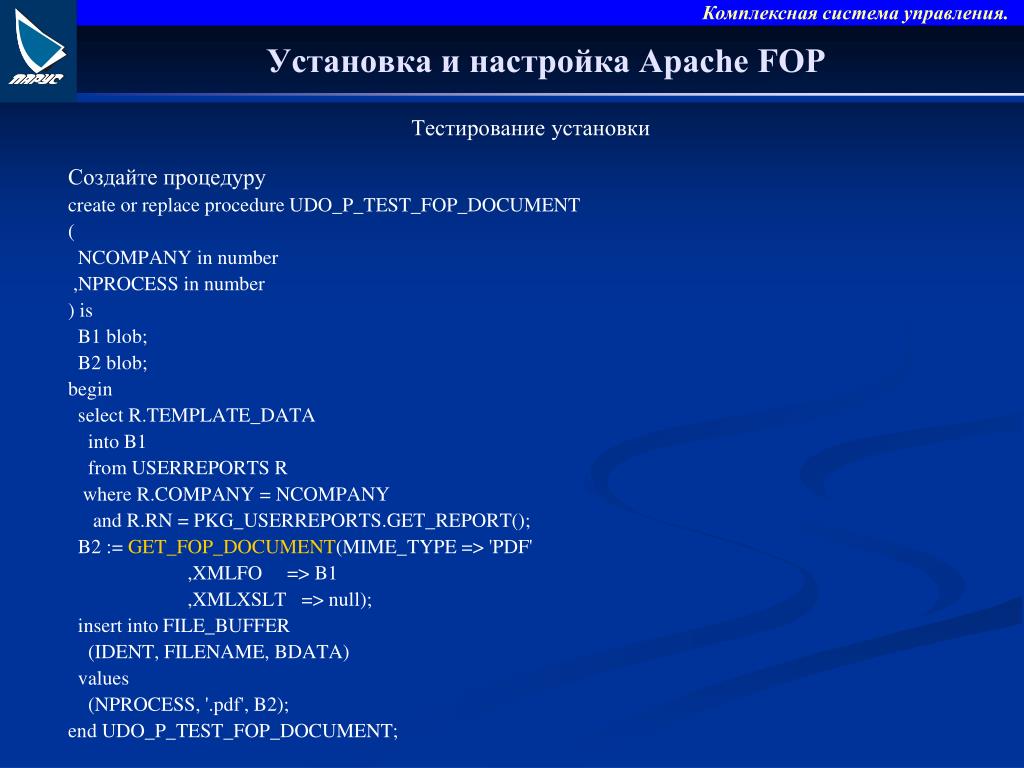 ПАРУС

Комплексная система управления.

Установка и настройка Apache FOP

Тестирование установки

Создайте процедуру
create or replace procedure UDO_P_TEST_FOP_DOCUMENT
(
NCOMPANY in number
,NPROCESS in number
) is
B1 blob;
B2 blob;
begin
select R.TEMPLATE_DATA
into B1
from USERREPORTS R
where R.COMPANY = NCOMPANY
and R.RN = PKG_USERREPORTS.GET_REPORT();
B2 := GET_FOP_DOCUMENT(MIME_TYPE => 'PDF'
,XMLFO => B1
,XMLXSLT => null);
insert into FILE_BUFFER
(IDENT, FILENAME, BDATA)
values
(NPROCESS, '.pdf', B2);
end UDO_P_TEST_FOP_DOCUMENT;